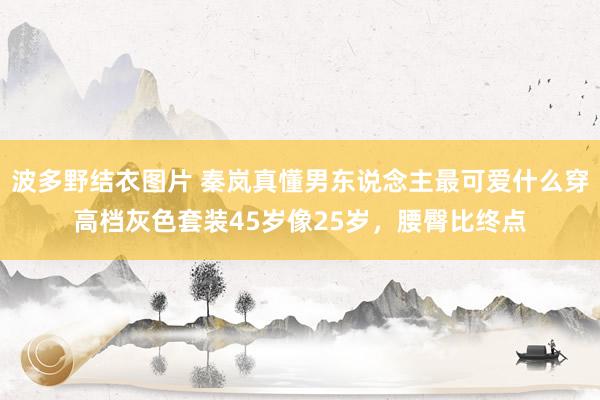 波多野结衣图片 秦岚真懂男东说念主最可爱什么穿高档灰色套装45岁像25岁，腰臀比终点